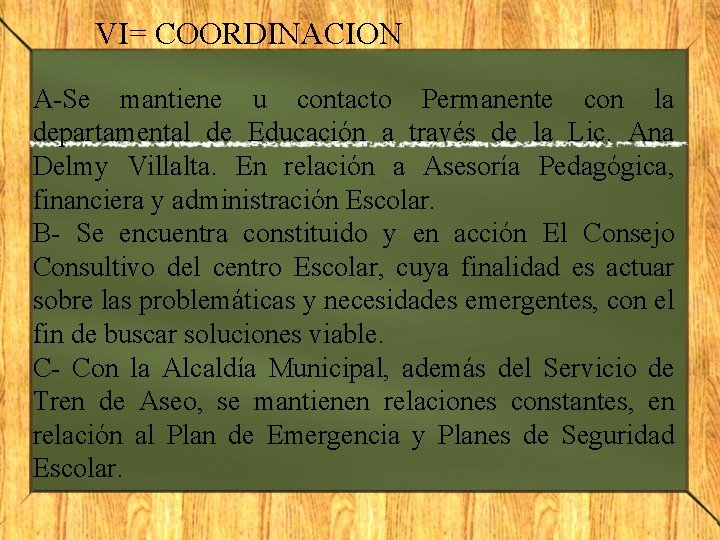 VI= COORDINACION

A-Se mantiene u contacto Permanente con la departamental de Educación a través de la Lic. Ana Delmy Villalta. En relación a Asesoría Pedagógica, financiera y administración Escolar.
B- Se encuentra constituido y en acción El Consejo Consultivo del centro Escolar, cuya finalidad es actuar sobre las problemáticas y necesidades emergentes, con el fin de buscar soluciones viable.
C- Con la Alcaldía Municipal, además del Servicio de Tren de Aseo, se mantienen relaciones constantes, en relación al Plan de Emergencia y Planes de Seguridad Escolar.